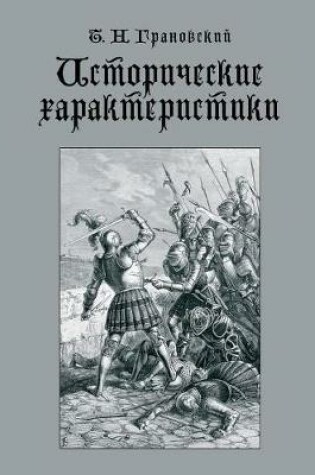 Т. Н. Грановский

Исторические характеристики